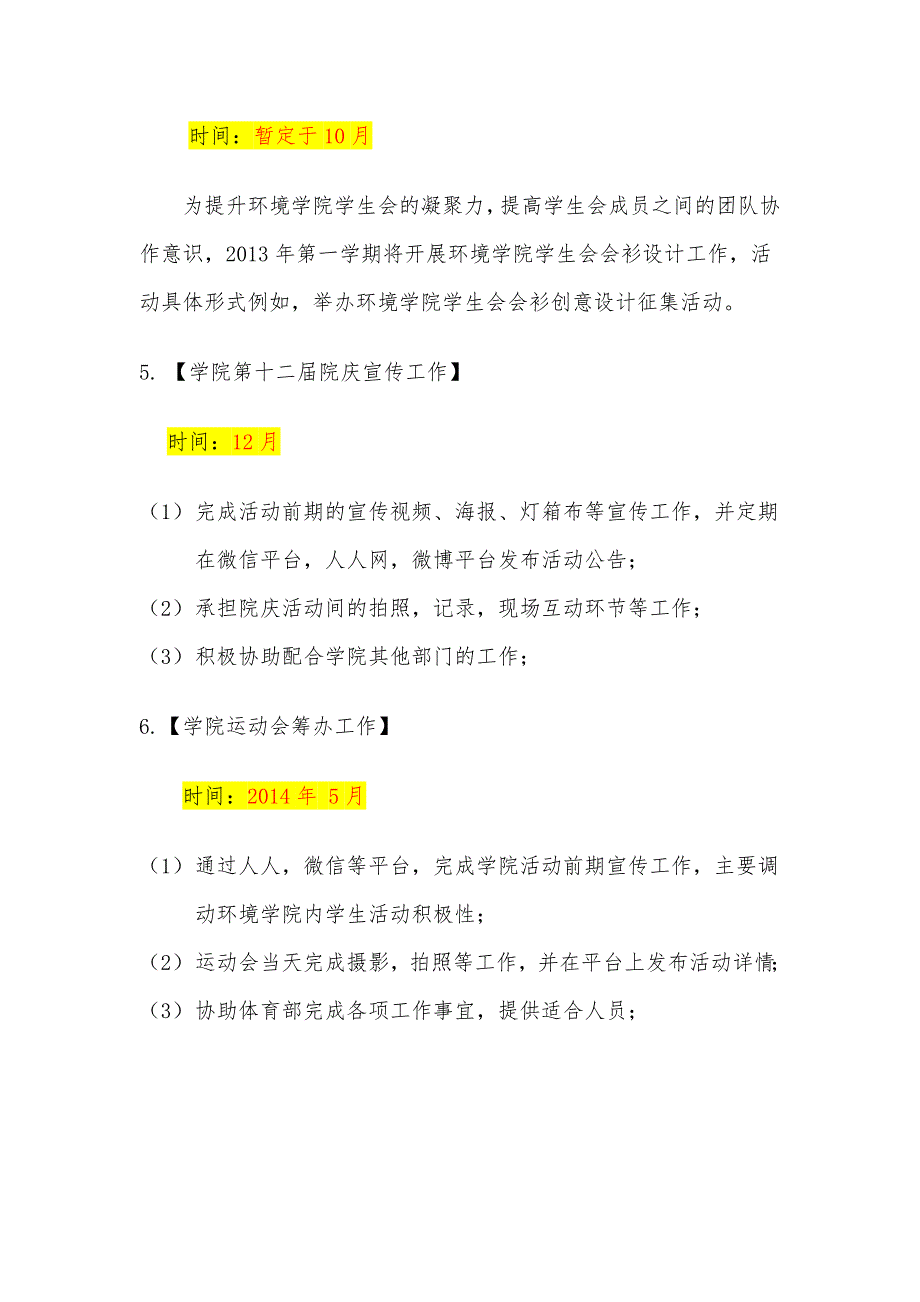 时间：暂定于 10 月

为提升环境学院学生会的凝聚力，提高学生会成员之间的团队协作意识，2013 年第一学期将开展环境学院学生会会衫设计工作，活动具体形式例如，举办环境学院学生会会衫创意设计征集活动。

5. 【学院第十二届院庆宣传工作】

时间：12 月

（1）完成活动前期的宣传视频、海报、灯箱布等宣传工作，并定期在微信平台，人人网，微博平台发布活动公告；

（2）承担院庆活动间的拍照，记录，现场互动环节等工作；

（3）积极协助配合学院其他部门的工作；

6.【学院运动会筹办工作】

时间：2014 年 5 月

（1）通过人人，微信等平台，完成学院活动前期宣传工作，主要调动环境学院内学生活动积极性；

（2）运动会当天完成摄影，拍照等工作，并在平台上发布活动详情；

（3）协助体育部完成各项工作事宜，提供适合人员；